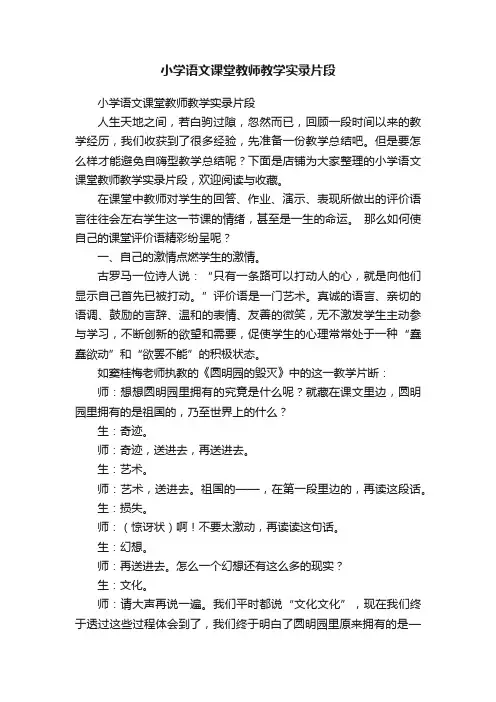 小学语文课堂教师教学实录片段

小学语文课堂教师教学实录片段

人生天地之间，若白驹过隙，忽然而已，回顾一段时间以来的教学经历，我们收获到了很多经验，先准备一份教学总结吧。但是要怎么样才能避免自嗨型教学总结呢？下面是店铺为大家整理的小学语文课堂教师教学实录片段，欢迎阅读与收藏。

在课堂中教师对学生的回答、作业、演示、表现所做出的评价语言往往会左右学生这一节课的情绪，甚至是一生的命运。 那么如何使自己的课堂评价语精彩纷呈呢？

一、自己的激情点燃学生的激情。

古罗马一位诗人说：“只有一条路可以打动人的心，就是向他们显示自己首先已被打动。”评价语是一门艺术。真诚的语言、亲切的语调、鼓励的言辞、温和的表情、友善的微笑，无不激发学生主动参与学习，不断创新的欲望和需要，促使学生的心理常常处于一种“蠢蠢欲动”和“欲罢不能”的积极状态。

如窦桂梅老师执教的《圆明园的毁灭》中的这一教学片断：

师：想想圆明园里拥有的究竟是什么呢？就藏在课文里边，圆明园里拥有的是祖国的，乃至世界上的什么？

生：奇迹。

师：奇迹，送进去，再送进去。

生：艺术。

师：艺术，送进去。祖国的——，在第一段里边的，再读这段话。

生：损失。

师：（惊讶状）啊！不要太激动，再读读这句话。

生：幻想。

师：再送进去。怎么一个幻想还有这么多的现实？

生：文化。

师：请大声再说一遍。我们平时都说“文化文化”，现在我们终于透过这些过程体会到了，我们终于明白了圆明园里原来拥有的是一